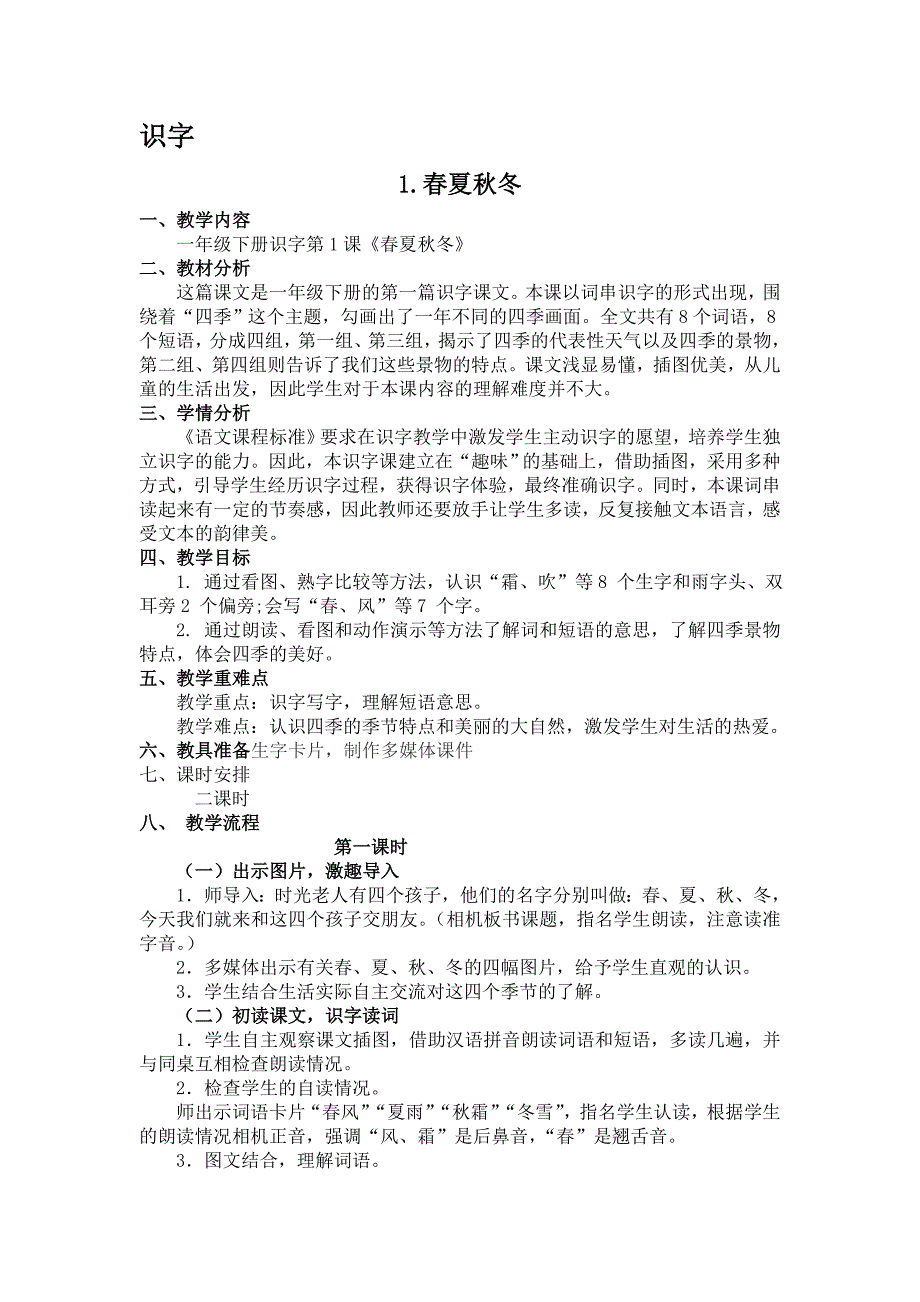 识字

1.春夏秋冬

一、教学内容

一年级下册识字第 1 课《春夏秋冬》

二、教材分析

这篇课文是一年级下册的第一篇识字课文。本课以词串识字的形式出现，围绕着“四季”这个主题，勾画出了一年不同的四季画面。全文共有 8 个词语，8 个短语，分成四组，第一组、第三组，揭示了四季的代表性天气以及四季的景物，第二组、第四组则告诉了我们这些景物的特点。课文浅显易懂，插图优美，从儿童的生活出发，因此学生对于本课内容的理解难度并不大。

三、学情分析

《语文课程标准》要求在识字教学中激发学生主动识字的愿望，培养学生独立识字的能力。因此，本识字课建立在“趣味”的基础上，借助插图，采用多种方式，引导学生经历识字过程，获得识字体验，最终准确识字。同时，本课词串读起来有一定的节奏感，因此教师还要放手让学生多读，反复接触文本语言，感受文本的韵律美。

四、教学目标

1. 通过看图、熟字比较等方法，认识“霜、吹”等 8 个生字和雨字头、双耳旁 2 个偏旁;会写“春、风”等 7 个字。

2. 通过朗读、看图和动作演示等方法了解词和短语的意思，了解四季景物特点，体会四季的美好。

五、教学重难点

教学重点：识字写字，理解短语意思。

教学难点：认识四季的季节特点和美丽的大自然，激发学生对生活的热爱。

六、教具准备生字卡片，制作多媒体课件

七、课时安排

二课时

八、 教学流程

第一课时

（一）出示图片，激趣导入

1．师导入：时光老人有四个孩子，他们的名字分别叫做：春、夏、秋、冬，今天我们就来和这四个孩子交朋友。（相机板书课题，指名学生朗读，注意读准字音。）

2．多媒体出示有关春、夏、秋、冬的四幅图片，给予学生直观的认识。

3．学生结合生活实际自主交流对这四个季节的了解。

（二）初读课文，识字读词

1．学生自主观察课文插图，借助汉语拼音朗读词语和短语，多读几遍，并与同桌互相检查朗读情况。

2．检查学生的自读情况。

师出示词语卡片“春风”“夏雨”“秋霜”“冬雪”，指名学生认读，根据学生的朗读情况相机正音，强调“风、霜”是后鼻音，“春”是翘舌音。

3．图文结合，理解词语。